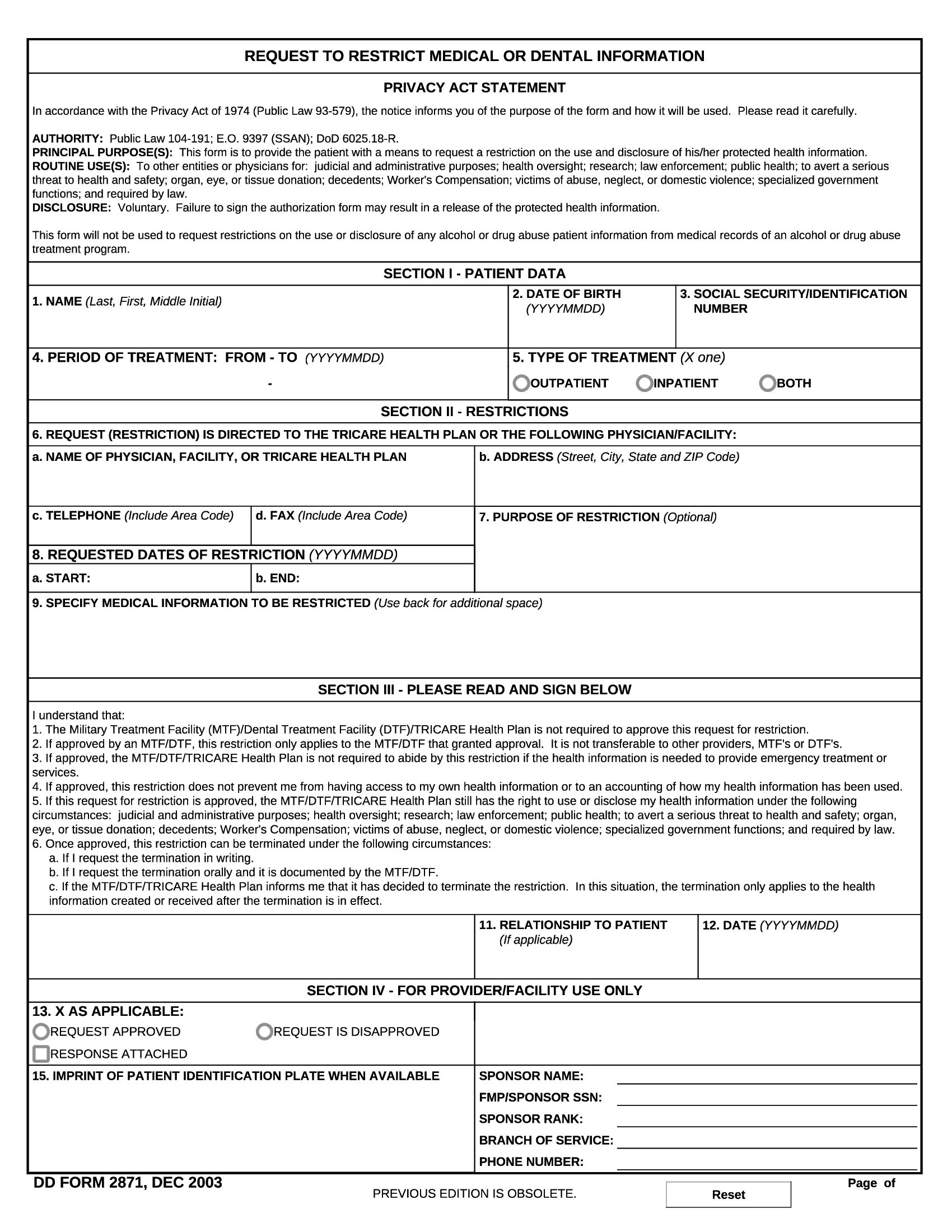 REQUEST TO RESTRICT MEDICAL OR DENTAL INFORMATION

PRIVACY ACT STATEMENT

In accordance with the Privacy Act of 1974 (Public Law 93-579), the notice informs you of the purpose of the form and how it will be used. Please read it carefully.

AUTHORITY: Public Law 104-191; E.O. 9397 (SSAN); DoD 6025.18-R.
PRINCIPAL PURPOSE(S): This form is to provide the patient with a means to request a restriction on the use and disclosure of his/her protected health information.
ROUTINE USE(S): To other entities or physicians for: judicial and administrative purposes; health oversight; research; law enforcement; public health; to avert a serious threat to health and safety; organ, eye, or tissue donation; decedents; Worker's Compensation; victims of abuse, neglect, or domestic violence; specialized government functions; and required by law.
DISCLOSURE: Voluntary. Failure to sign the authorization form may result in a release of the protected health information.

This form will not be used to request restrictions on the use or disclosure of any alcohol or drug abuse patient information from medical records of an alcohol or drug abuse treatment program.

SECTION I - PATIENT DATA

1. NAME (Last, First, Middle Initial)
2. DATE OF BIRTH (YYYYMMDD)
3. SOCIAL SECURITY/IDENTIFICATION NUMBER

4. PERIOD OF TREATMENT: FROM - TO (YYYYMMDD)
-
5. TYPE OF TREATMENT (X one)
OUTPATIENT INPATIENT BOTH

SECTION II - RESTRICTIONS

6. REQUEST (RESTRICTION) IS DIRECTED TO THE TRICARE HEALTH PLAN OR THE FOLLOWING PHYSICIAN/FACILITY:
a. NAME OF PHYSICIAN, FACILITY, OR TRICARE HEALTH PLAN
b. ADDRESS (Street, City, State and ZIP Code)
c. TELEPHONE (Include Area Code)
d. FAX (Include Area Code)
7. PURPOSE OF RESTRICTION (Optional)
8. REQUESTED DATES OF RESTRICTION (YYYYMMDD)
a. START:
b. END:
9. SPECIFY MEDICAL INFORMATION TO BE RESTRICTED (Use back for additional space)

SECTION III - PLEASE READ AND SIGN BELOW

I understand that:
1. The Military Treatment Facility (MTF)/Dental Treatment Facility (DTF)/TRICARE Health Plan is not required to approve this request for restriction.
2. If approved by an MTF/DTF, this restriction only applies to the MTF/DTF that granted approval. It is not transferable to other providers, MTF's or DTF's.
3. If approved, the MTF/DTF/TRICARE Health Plan is not required to abide by this restriction if the health information is needed to provide emergency treatment or services.
4. If approved, this restriction does not prevent me from having access to my own health information or to an accounting of how my health information has been used.
5. If this request for restriction is approved, the MTF/DTF/TRICARE Health Plan still has the right to use or disclose my health information under the following circumstances: judicial and administrative purposes; health oversight; research; law enforcement; public health; to avert a serious threat to health and safety; organ, eye, or tissue donation; decedents; Worker's Compensation; victims of abuse, neglect, or domestic violence; specialized government functions; and required by law.
6. Once approved, this restriction can be terminated under the following circumstances:
a. If I request the termination in writing.
b. If I request the termination orally and it is documented by the MTF/DTF.
c. If the MTF/DTF/TRICARE Health Plan informs me that it has decided to terminate the restriction. In this situation, the termination only applies to the health information created or received after the termination is in effect.

11. RELATIONSHIP TO PATIENT (If applicable)
12. DATE (YYYYMMDD)

SECTION IV - FOR PROVIDER/FACILITY USE ONLY

13. X AS APPLICABLE:
REQUEST APPROVED
REQUEST IS DISAPPROVED
RESPONSE ATTACHED

15. IMPRINT OF PATIENT IDENTIFICATION PLATE WHEN AVAILABLE
SPONSOR NAME:
FMP/SPONSOR SSN:
SPONSOR RANK:
BRANCH OF SERVICE:
PHONE NUMBER:

DD FORM 2871, DEC 2003
PREVIOUS EDITION IS OBSOLETE.
Reset
Page of